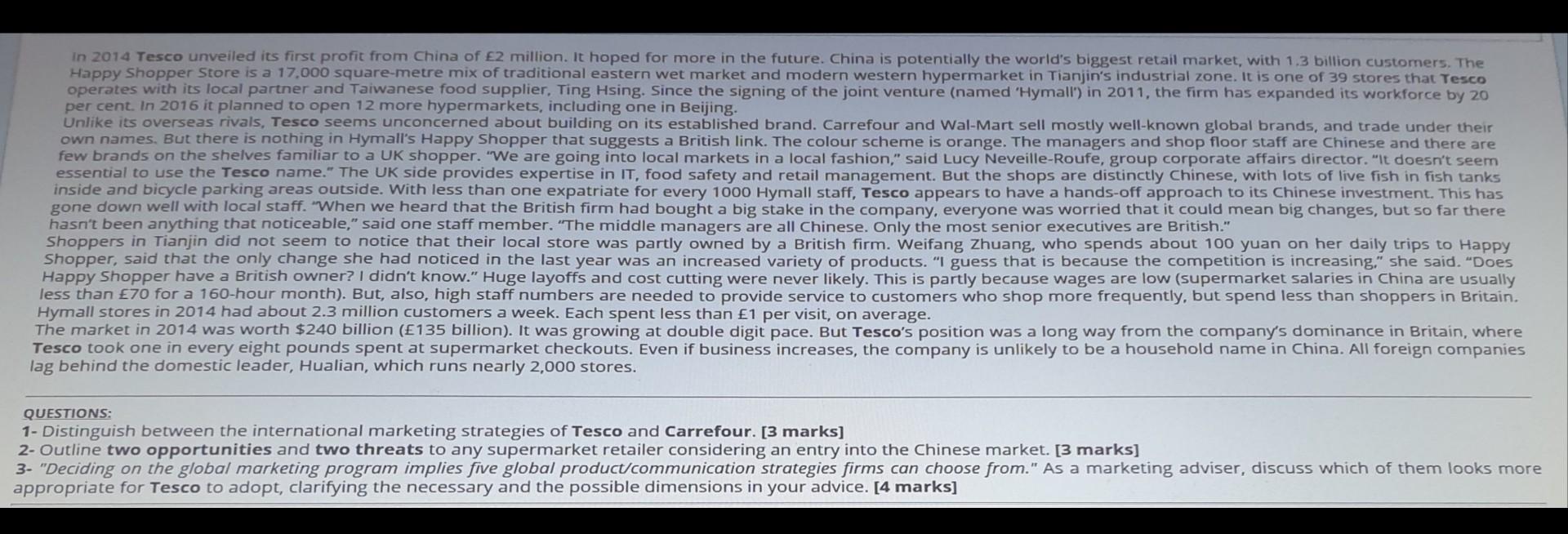 In 2014 Tesco unveiled its first profit from China of £2 million. It hoped for more in the future. China is potentially the world's biggest retail market, with 1.3 billion customers. The Happy Shopper Store is a 17,000 square-metre mix of traditional eastern wet market and modern western hypermarket in Tianjin's industrial zone. It is one of 39 stores that Tesco operates with its local partner and Taiwanese food supplier, Ting Hsing. Since the signing of the joint venture (named 'Hymall') in 2011, the firm has expanded its workforce by 20 per cent. In 2016 it planned to open 12 more hypermarkets, including one in Beijing.

Unlike its overseas rivals, Tesco seems unconcerned about building on its established brand. Carrefour and Wal-Mart sell mostly well-known global brands, and trade under their own names. But there is nothing in Hymall's Happy Shopper that suggests a British link. The colour scheme is orange. The managers and shop floor staff are Chinese and there are few brands on the shelves familiar to a UK shopper. "We are going into local markets in a local fashion," said Lucy Neveille-Roufe, group corporate affairs director. "It doesn't seem essential to use the Tesco name." The UK side provides expertise in IT, food safety and retail management. But the shops are distinctly Chinese, with lots of live fish in fish tanks inside and bicycle parking areas outside. With less than one expatriate for every 1000 Hymall staff, Tesco appears to have a hands-off approach to its Chinese investment. This has gone down well with local staff. "When we heard that the British firm had bought a big stake in the company, everyone was worried that it could mean big changes, but so far there hasn't been anything that noticeable," said one staff member. "The middle managers are all Chinese. Only the most senior executives are British."

Shoppers in Tianjin did not seem to notice that their local store was partly owned by a British firm. Weifang Zhuang, who spends about 100 yuan on her daily trips to Happy Shopper, said that the only change she had noticed in the last year was an increased variety of products. "I guess that is because the competition is increasing," she said. "Does Happy Shopper have a British owner? I didn't know." Huge layoffs and cost cutting were never likely. This is partly because wages are low (supermarket salaries in China are usually less than £70 for a 160-hour month). But, also, high staff numbers are needed to provide service to customers who shop more frequently, but spend less than shoppers in Britain. Hymall stores in 2014 had about 2.3 million customers a week. Each spent less than £1 per visit, on average.

The market in 2014 was worth $240 billion (£135 billion). It was growing at double digit pace. But Tesco's position was a long way from the company's dominance in Britain, where Tesco took one in every eight pounds spent at supermarket checkouts. Even if business increases, the company is unlikely to be a household name in China. All foreign companies lag behind the domestic leader, Hualian, which runs nearly 2,000 stores.

QUESTIONS:
1- Distinguish between the international marketing strategies of Tesco and Carrefour. [3 marks]
2- Outline two opportunities and two threats to any supermarket retailer considering an entry into the Chinese market. [3 marks]
3- "Deciding on the global marketing program implies five global product/communication strategies firms can choose from." As a marketing adviser, discuss which of them looks more appropriate for Tesco to adopt, clarifying the necessary and the possible dimensions in your advice. [4 marks]